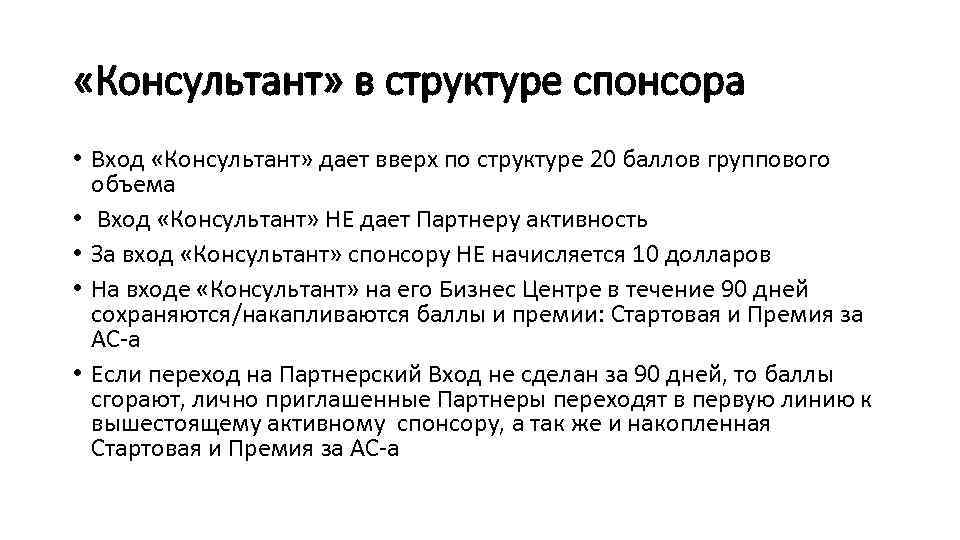 «Консультант» в структуре спонсора

• Вход «Консультант» дает вверх по структуре 20 баллов группового объема

• Вход «Консультант» НЕ дает Партнеру активность

• За вход «Консультант» спонсору НЕ начисляется 10 долларов

• На входе «Консультант» на его Бизнес Центре в течение 90 дней сохраняются/накапливаются баллы и премии: Стартовая и Премия за АС-а

• Если переход на Партнерский Вход не сделан за 90 дней, то баллы сгорают, лично приглашенные Партнеры переходят в первую линию к вышестоящему активному спонсору, а так же и накопленная Стартовая и Премия за АС-а